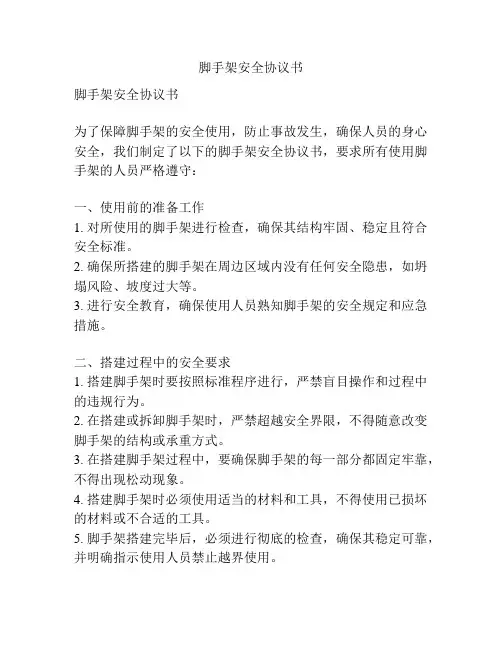 脚手架安全协议书

脚手架安全协议书

为了保障脚手架的安全使用，防止事故发生，确保人员的身心安全，我们制定了以下的脚手架安全协议书，要求所有使用脚手架的人员严格遵守：

一、使用前的准备工作
1. 对所使用的脚手架进行检查，确保其结构牢固、稳定且符合安全标准。
2. 确保所搭建的脚手架在周边区域内没有任何安全隐患，如坍塌风险、坡度过大等。
3. 进行安全教育，确保使用人员熟知脚手架的安全规定和应急措施。

二、搭建过程中的安全要求
1. 搭建脚手架时要按照标准程序进行，严禁盲目操作和过程中的违规行为。
2. 在搭建或拆卸脚手架时，严禁超越安全界限，不得随意改变脚手架的结构或承重方式。
3. 在搭建脚手架过程中，要确保脚手架的每一部分都固定牢靠，不得出现松动现象。
4. 搭建脚手架时必须使用适当的材料和工具，不得使用已损坏的材料或不合适的工具。
5. 脚手架搭建完毕后，必须进行彻底的检查，确保其稳定可靠，并明确指示使用人员禁止越界使用。